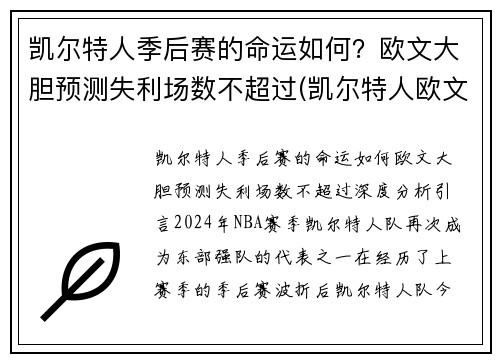 凯尔特人季后赛的命运如何？欧文大胆预测失利场数不超过(凯尔特人欧文

凯尔特人季后赛的命运如何欧文大胆预测失利场数不超过深度分析引言2024年NBA赛季凯尔特人队再次成为东部强队的代表之一在经历了上赛季的季后赛波折后凯尔特人队今